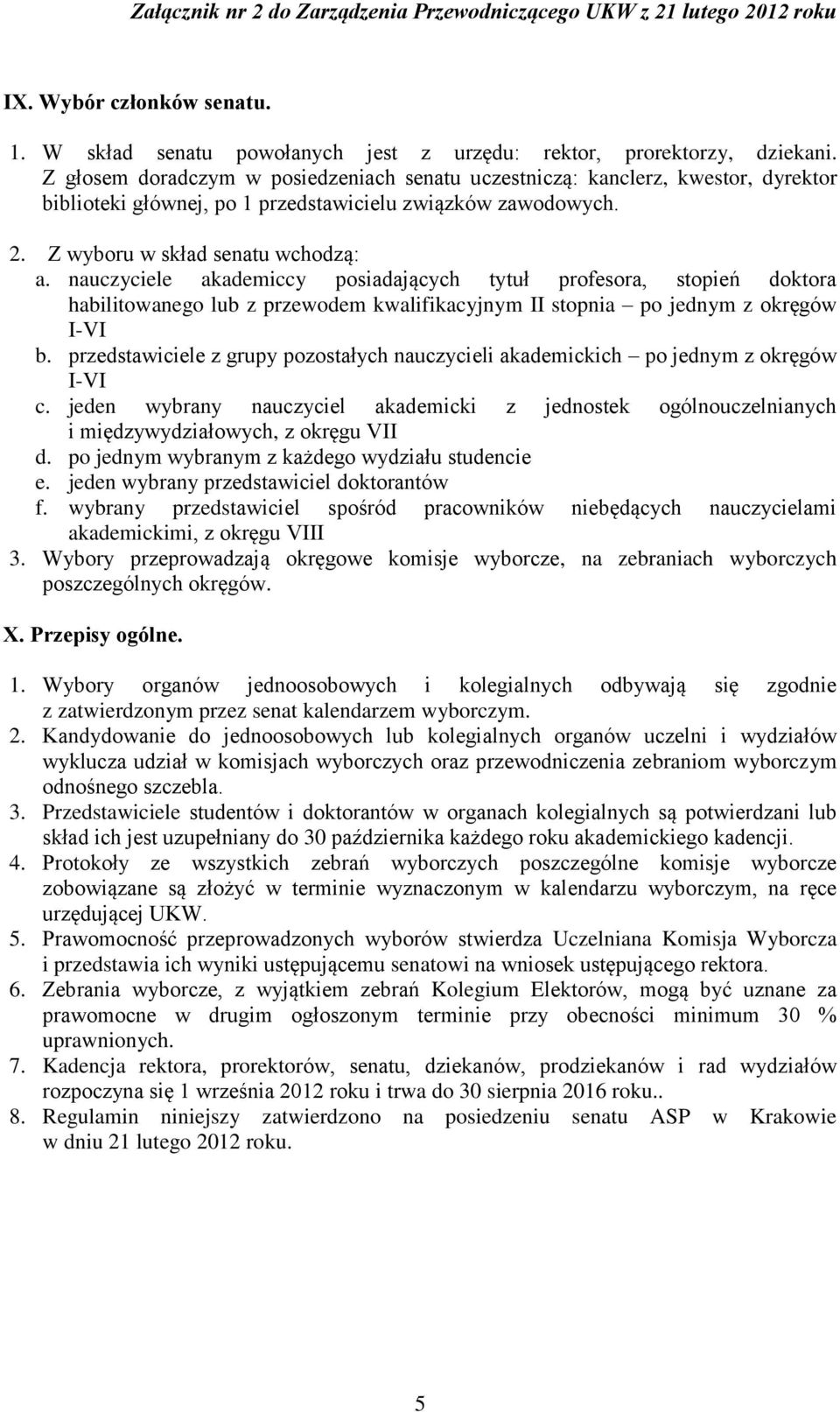 Załącznik nr 2 do Zarządzenia Przewodniczącego UKW z 21 lutego 2012 roku

IX. Wybór członków senatu.

1. W skład senatu powołanych jest z urzędu: rektor, prorektorzy, dziekani. Z głosem doradczym w posiedzeniach senatu uczestniczą: kanclerz, kwestor, dyrektor biblioteki głównej, po 1 przedstawicielu związków zawodowych.
2. Z wyboru w skład senatu wchodzą:
a. nauczyciele akademiccy posiadających tytuł profesora, stopień doktora habilitowanego lub z przewodem kwalifikacyjnym II stopnia – po jednym z okręgów I-VI
b. przedstawiciele z grupy pozostałych nauczycieli akademickich – po jednym z okręgów I-VI
c. jeden wybrany nauczyciel akademicki z jednostek ogólnouczelnianych i międzywydziałowych, z okręgu VII
d. po jednym wybranym z każdego wydziału studencie
e. jeden wybrany przedstawiciel doktorantów
f. wybrany przedstawiciel spośród pracowników niebędących nauczycielami akademickimi, z okręgu VIII
3. Wybory przeprowadzają okręgowe komisje wyborcze, na zebraniach wyborczych poszczególnych okręgów.

X. Przepisy ogólne.

1. Wybory organów jednoosobowych i kolegialnych odbywają się zgodnie z zatwierdzonym przez senat kalendarzem wyborczym.
2. Kandydowanie do jednoosobowych lub kolegialnych organów uczelni i wydziałów wyklucza udział w komisjach wyborczych oraz przewodniczenia zebraniom wyborczym odnośnego szczebla.
3. Przedstawiciele studentów i doktorantów w organach kolegialnych są potwierdzani lub skład ich jest uzupełniany do 30 października każdego roku akademickiego kadencji.
4. Protokoły ze wszystkich zebrań wyborczych poszczególne komisje wyborcze zobowiązane są złożyć w terminie wyznaczonym w kalendarzu wyborczym, na ręce urzędującej UKW.
5. Prawomocność przeprowadzonych wyborów stwierdza Uczelniana Komisja Wyborcza i przedstawia ich wyniki ustępującemu senatowi na wniosek ustępującego rektora.
6. Zebrania wyborcze, z wyjątkiem zebrań Kolegium Elektorów, mogą być uznane za prawomocne w drugim ogłoszonym terminie przy obecności minimum 30 % uprawnionych.
7. Kadencja rektora, prorektorów, senatu, dziekanów, prodziekanów i rad wydziałów rozpoczyna się 1 września 2012 roku i trwa do 30 sierpnia 2016 roku..
8. Regulamin niniejszy zatwierdzono na posiedzeniu senatu ASP w Krakowie w dniu 21 lutego 2012 roku.

5